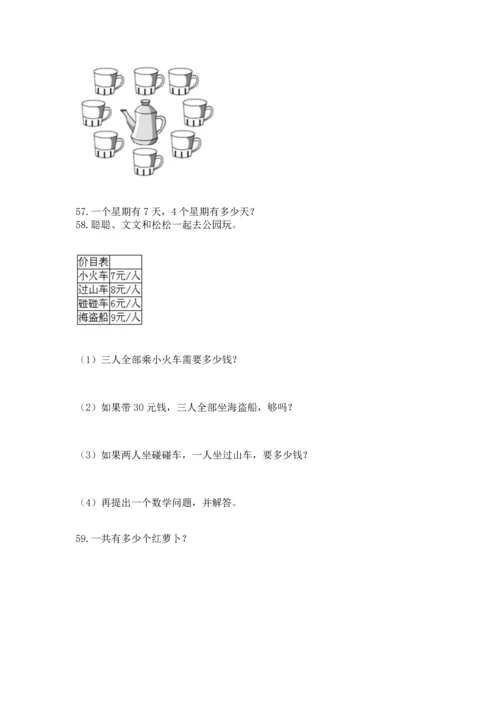 57. 一个星期有 7 天，4 个星期有多少天？
58. 聪聪、文文和松松一起去公园玩。

| 价目表 | |
|---|---|
| 小火车 | 7元/人 |
| 过山车 | 8元/人 |
| 碰碰车 | 6元/人 |
| 海盗船 | 9元/人 |

（1）三人全部乘小火车需要多少钱？

（2）如果带 30 元钱，三人全部坐海盗船，够吗？

（3）如果两人坐碰碰车，一人坐过山车，要多少钱？

（4）再提出一个数学问题，并解答。

59. 一共有多少个红萝卜？